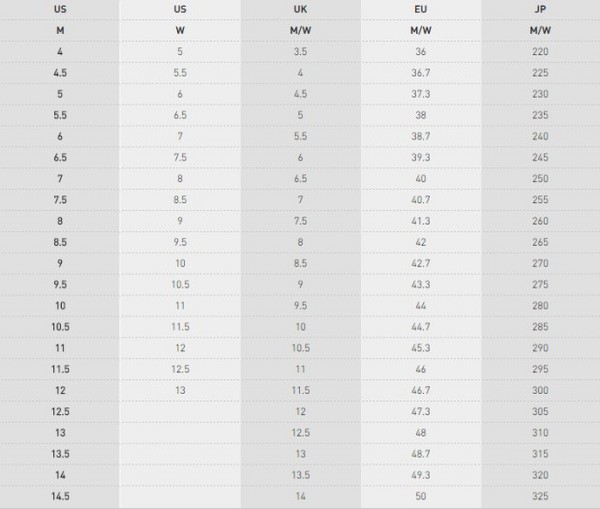 | US | US | UK | EU | JP |
|---|---|---|---|---|
| M | W | M/W | M/W | M/W |
| 4 | 5 | 3.5 | 36 | 220 |
| 4.5 | 5.5 | 4 | 36.7 | 225 |
| 5 | 6 | 4.5 | 37.3 | 230 |
| 5.5 | 6.5 | 5 | 38 | 235 |
| 6 | 7 | 5.5 | 38.7 | 240 |
| 6.5 | 7.5 | 6 | 39.3 | 245 |
| 7 | 8 | 6.5 | 40 | 250 |
| 7.5 | 8.5 | 7 | 40.7 | 255 |
| 8 | 9 | 7.5 | 41.3 | 260 |
| 8.5 | 9.5 | 8 | 42 | 265 |
| 9 | 10 | 8.5 | 42.7 | 270 |
| 9.5 | 10.5 | 9 | 43.3 | 275 |
| 10 | 11 | 9.5 | 44 | 280 |
| 10.5 | 11.5 | 10 | 44.7 | 285 |
| 11 | 12 | 10.5 | 45.3 | 290 |
| 11.5 | 12.5 | 11 | 46 | 295 |
| 12 | 13 | 11.5 | 46.7 | 300 |
| 12.5 |  | 12 | 47.3 | 305 |
| 13 |  | 12.5 | 48 | 310 |
| 13.5 |  | 13 | 48.7 | 315 |
| 14 |  | 13.5 | 49.3 | 320 |
| 14.5 |  | 14 | 50 | 325 |